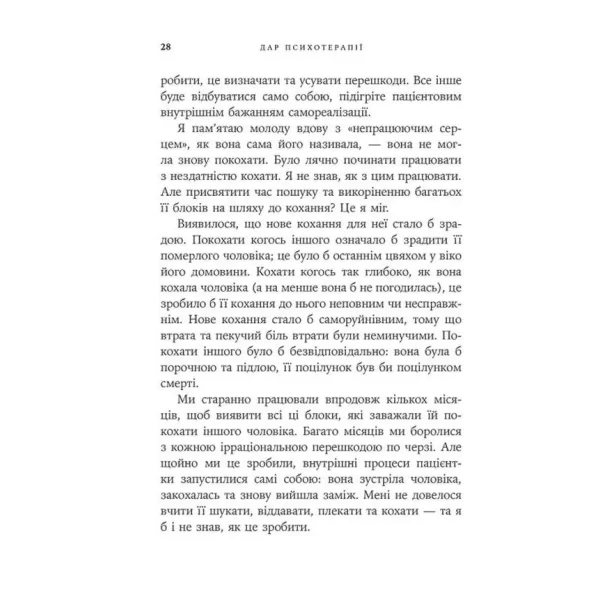 28 ДАР ПСИХОТЕРАПІЇ

робити, це визначати та усувати перешкоди. Все інше буде відбуватися само собою, підігріте пацієнтовим внутрішнім бажанням самореалізації.

Я пам'ятаю молоду вдову з «непрацюючим серцем», як вона сама його називала, — вона не могла знову покохати. Було лячно починати працювати з нездатністю кохати. Я не знав, як з цим працювати. Але присвятити час пошуку та викоріненню багатьох її блоків на шляху до кохання? Це я міг.

Виявилося, що нове кохання для неї стало б зрадою. Покохати когось іншого означало б зрадити її померлого чоловіка; це було б останнім цвяхом у віко його домовини. Кохати когось так глибоко, як вона кохала чоловіка (а на менше вона б не погодилась), це зробило б її кохання до нього неповним чи несправжнім. Нове кохання стало б саморуйнівним, тому що втрата та пекучий біль втрати були неминучими. Покохати іншого було б безвідповідально: вона була б порочною та підлою, її поцілунок був би поцілунком смерті.

Ми старанно працювали впродовж кількох місяців, щоб виявити всі ці блоки, які заважали їй покохати іншого чоловіка. Багато місяців ми боролися з кожною ірраціональною перешкодою по черзі. Але щойно ми це зробили, внутрішні процеси пацієнтки запустилися самі собою: вона зустріла чоловіка, закохалась та знову вийшла заміж. Мені не довелося вчити її шукати, віддавати, плекати та кохати — та я б і не знав, як це зробити.